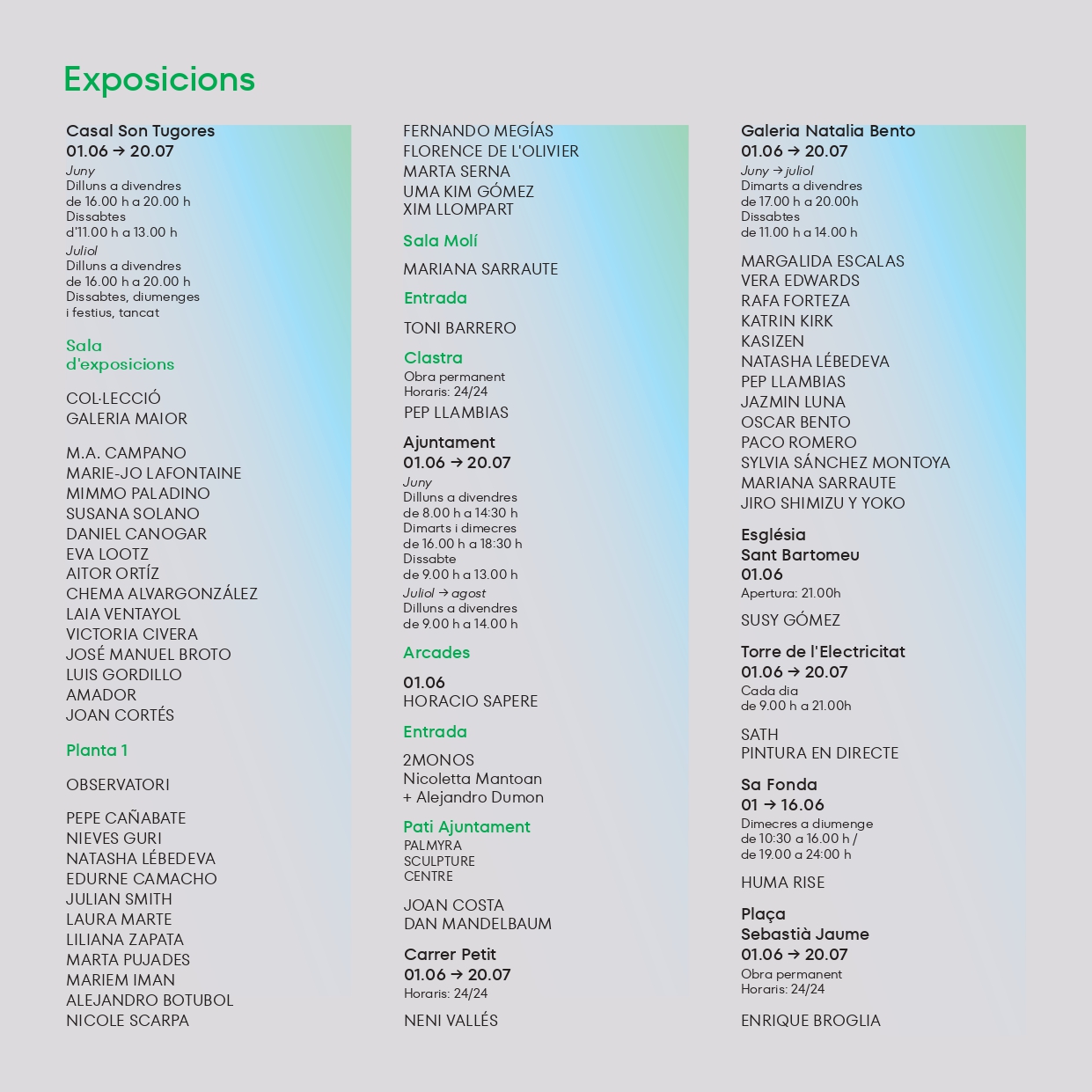 Exposicions

Casal Son Tugores
01.06 → 20.07
Juny
Dilluns a divendres de 16.00 h a 20.00 h
Dissabtes d'11.00 h a 13.00 h
Juliol
Dilluns a divendres de 16.00 h a 20.00 h
Dissabtes, diumenges i festius, tancat

Sala d'exposicions

COL·LECCIÓ GALERIA MAIOR

M.A. CAMPANO
MARIE-JO LAFONTAINE
MIMMO PALADINO
SUSANA SOLANO
DANIEL CANOGAR
EVA LOOTZ
AITOR ORTÍZ
CHEMA ALVARGONZÁLEZ
LAIA VENTAYOL
VICTORIA CIVERA
JOSÉ MANUEL BROTO
LUIS GORDILLO
AMADOR
JOAN CORTÉS

Planta 1

OBSERVATORI

PEPE CAÑABATE
NIEVES GURI
NATASHA LÉBEDEVA
EDURNE CAMACHO
JULIAN SMITH
LAURA MARTE
LILIANA ZAPATA
MARTA PUJADES
MARIEM IMAN
ALEJANDRO BOTUBOL
NICOLE SCARPA

FERNANDO MEGÍAS
FLORENCE DE L'OLIVIER
MARTA SERNA
UMA KIM GÓMEZ
XIM LLOMPART

Sala Molí

MARIANA SARRAUTE

Entrada

TONI BARRERO

Clastra
Obra permanent
Horaris: 24/24

PEP LLAMBIAS

Ajuntament
01.06 → 20.07
Juny
Dilluns a divendres de 8.00 h a 14:30 h
Dimarts i dimecres de 16.00 h a 18:30 h
Dissabte de 9.00 h a 13.00 h
Juliol → agost
Dilluns a divendres de 9.00 h a 14.00 h

Arcades

01.06
HORACIO SAPERE

Entrada

2MONOS
Nicoletta Mantoan + Alejandro Dumon

Pati Ajuntament
PALMYRA SCULPTURE CENTRE

JOAN COSTA
DAN MANDELBAUM

Carrer Petit
01.06 → 20.07
Horaris: 24/24

NENI VALLÉS

Galeria Natalia Bento
01.06 → 20.07
Juny → juliol
Dimarts a divendres de 17.00 h a 20.00h
Dissabtes de 11.00 h a 14.00 h

MARGALIDA ESCALAS
VERA EDWARDS
RAFA FORTEZA
KATRIN KIRK
KASIZEN
NATASHA LÉBEDEVA
PEP LLAMBIAS
JAZMIN LUNA
OSCAR BENTO
PACO ROMERO
SYLVIA SÁNCHEZ MONTOYA
MARIANA SARRAUTE
JIRO SHIMIZU Y YOKO

Església Sant Bartomeu
01.06
Apertura: 21.00h

SUSY GÓMEZ

Torre de l'Electricitat
01.06 → 20.07
Cada dia de 9.00 h a 21.00h

SATH
PINTURA EN DIRECTE

Sa Fonda
01 → 16.06
Dimecres a diumenge de 10:30 a 16.00 h / de 19.00 a 24:00 h

HUMA RISE

Plaça Sebastià Jaume
01.06 → 20.07
Obra permanent
Horaris: 24/24

ENRIQUE BROGLIA